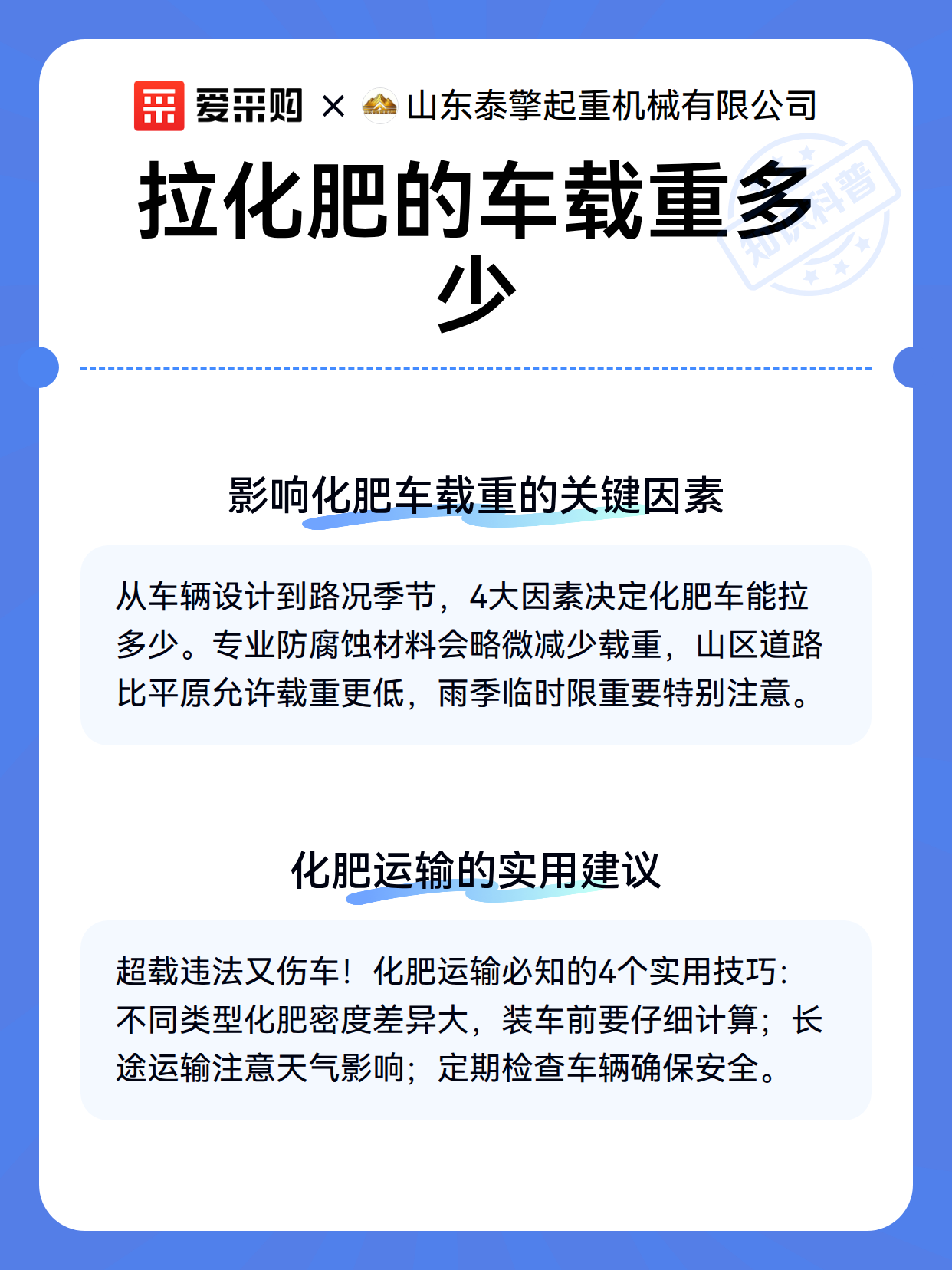 爱采购 × 山东泰擎起重机械有限公司

知识科普

拉化肥的车载重多少

影响化肥车载重的关键因素

从车辆设计到路况季节，4大因素决定化肥车能拉多少。专业防腐蚀材料会略微减少载重，山区道路比平原允许载重更低，雨季临时限重要特别注意。

化肥运输的实用建议

超载违法又伤车！化肥运输必知的4个实用技巧：不同类型化肥密度差异大，装车前要仔细计算；长途运输注意天气影响；定期检查车辆确保安全。